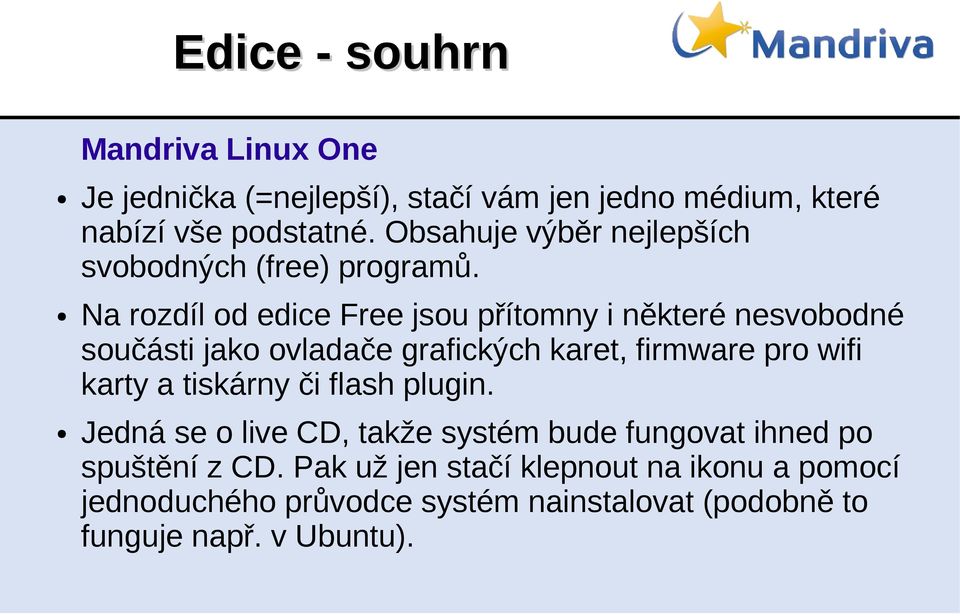 Edice - souhrn

Mandriva

Mandriva Linux One

• Je jednička (=nejlepší), stačí vám jen jedno médium, které nabízí vše podstatné. Obsahuje výběr nejlepších svobodných (free) programů.

• Na rozdíl od edice Free jsou přítomny i některé nesvobodné součásti jako ovladače grafických karet, firmware pro wifi karty a tiskárny či flash plugin.

• Jedná se o live CD, takže systém bude fungovat ihned po spuštění z CD. Pak už jen stačí klepnout na ikonu a pomocí jednoduchého průvodce systém nainstalovat (podobně to funguje např. v Ubuntu).